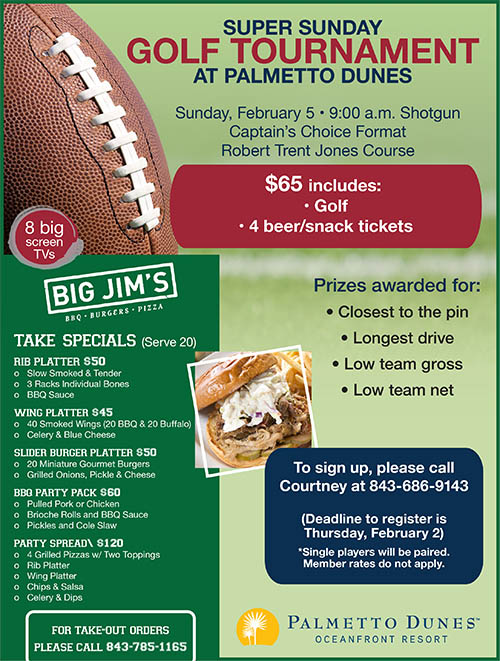 SUPER SUNDAY
GOLF TOURNAMENT
AT PALMETTO DUNES

Sunday, February 5 • 9:00 a.m. Shotgun
Captain's Choice Format
Robert Trent Jones Course

$65 includes:
• Golf
• 4 beer/snack tickets

8 big screen TVs

BIG JIM'S
BBQ • BURGERS • PIZZA

TAKE SPECIALS (Serve 20)

RIB PLATTER $50
o Slow Smoked & Tender
o 3 Racks Individual Bones
o BBQ Sauce

WING PLATTER $45
o 40 Smoked Wings (20 BBQ & 20 Buffalo)
o Celery & Blue Cheese

SLIDER BURGER PLATTER $50
o 20 Miniature Gourmet Burgers
o Grilled Onions, Pickle & Cheese

BBQ PARTY PACK $60
o Pulled Pork or Chicken
o Brioche Rolls and BBQ Sauce
o Pickles and Cole Slaw

PARTY SPREAD\ $120
o 4 Grilled Pizzas w/ Two Toppings
o Rib Platter
o Wing Platter
o Chips & Salsa
o Celery & Dips

FOR TAKE-OUT ORDERS
PLEASE CALL 843-785-1165

Prizes awarded for:
• Closest to the pin
• Longest drive
• Low team gross
• Low team net

To sign up, please call
Courtney at 843-686-9143

(Deadline to register is
Thursday, February 2)

*Single players will be paired.
Member rates do not apply.

PALMETTO DUNES™
OCEANFRONT RESORT